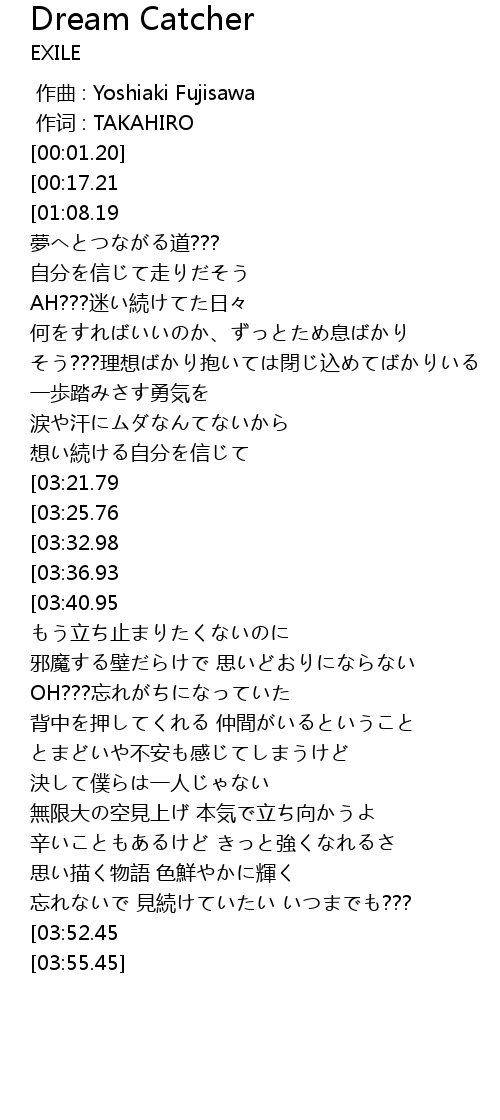 Dream Catcher
EXILE

作曲 : Yoshiaki Fujisawa
作词 : TAKAHIRO
[00:01.20]
[00:17.21
[01:08.19
夢へとつながる道???
自分を信じて走りだそう
AH???迷い続けてた日々
何をすればいいのか、ずっとため息ばかり
そう???理想ばかり抱いては閉じ込めてばかりいる
一歩踏みさす勇気を
涙や汗にムダなんてないから
想い続ける自分を信じて
[03:21.79
[03:25.76
[03:32.98
[03:36.93
[03:40.95
もう立ち止まりたくないのに
邪魔する壁だらけで 思いどおりにならない
OH???忘れがちになっていた
背中を押してくれる 仲間がいるということ
とまどいや不安も感じてしまうけど
決して僕らは一人じゃない
無限大の空見上げ 本気で立ち向かうよ
辛いこともあるけど きっと強くなれるさ
思い描く物語 色鮮やかに輝く
忘れないで 見続けていたい いつまでも???
[03:52.45
[03:55.45]